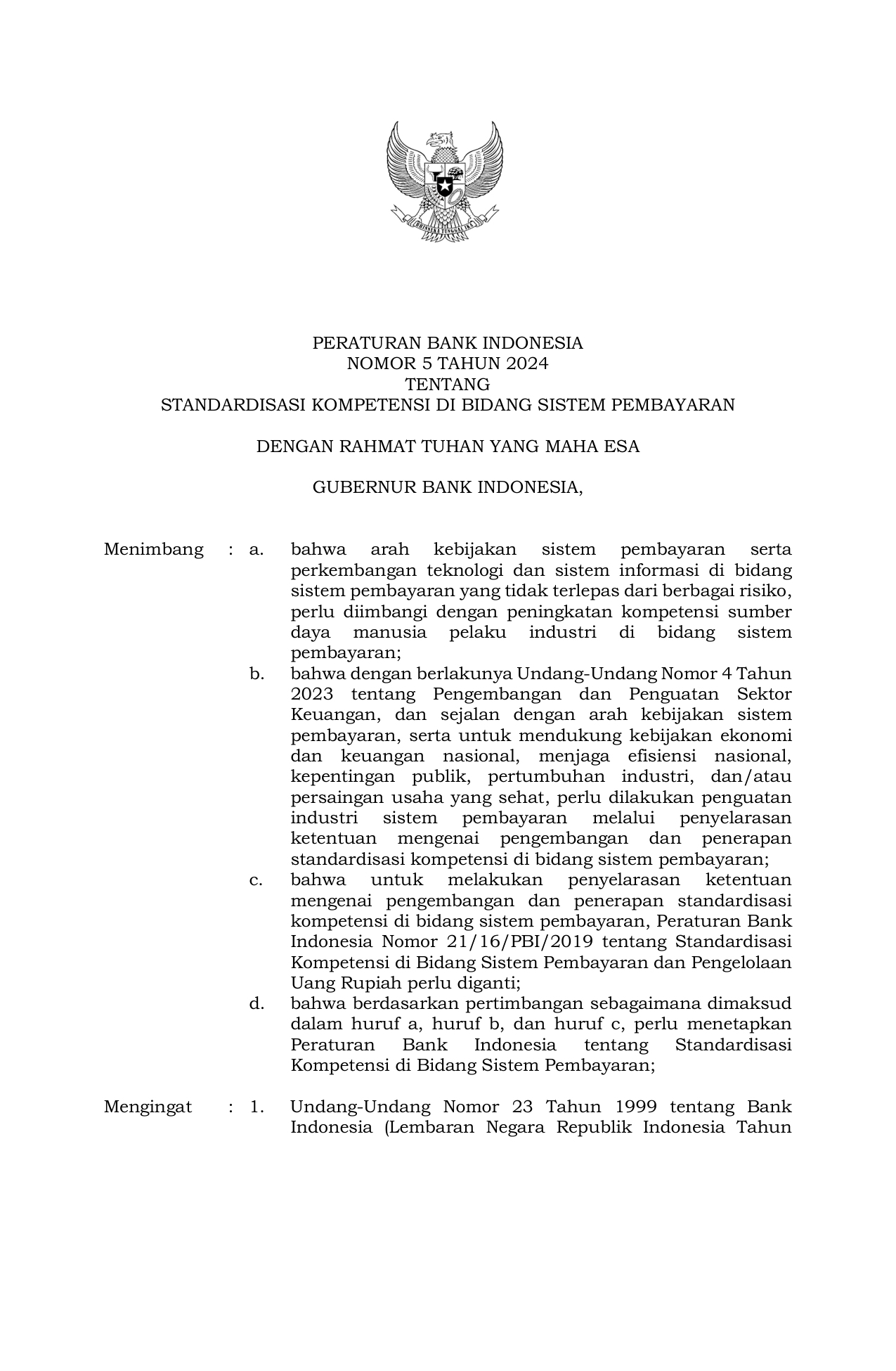 BHINNEKA TUNGGAL IKA

PERATURAN BANK INDONESIA
NOMOR 5 TAHUN 2024
TENTANG
STANDARDISASI KOMPETENSI DI BIDANG SISTEM PEMBAYARAN

DENGAN RAHMAT TUHAN YANG MAHA ESA

GUBERNUR BANK INDONESIA,

Menimbang : a. bahwa arah kebijakan sistem pembayaran serta perkembangan teknologi dan sistem informasi di bidang sistem pembayaran yang tidak terlepas dari berbagai risiko, perlu diimbangi dengan peningkatan kompetensi sumber daya manusia pelaku industri di bidang sistem pembayaran;

b. bahwa dengan berlakunya Undang-Undang Nomor 4 Tahun 2023 tentang Pengembangan dan Penguatan Sektor Keuangan, dan sejalan dengan arah kebijakan sistem pembayaran, serta untuk mendukung kebijakan ekonomi dan keuangan nasional, menjaga efisiensi nasional, kepentingan publik, pertumbuhan industri, dan/atau persaingan usaha yang sehat, perlu dilakukan penguatan industri sistem pembayaran melalui penyelarasan ketentuan mengenai pengembangan dan penerapan standardisasi kompetensi di bidang sistem pembayaran;

c. bahwa untuk melakukan penyelarasan ketentuan mengenai pengembangan dan penerapan standardisasi kompetensi di bidang sistem pembayaran, Peraturan Bank Indonesia Nomor 21/16/PBI/2019 tentang Standardisasi Kompetensi di Bidang Sistem Pembayaran dan Pengelolaan Uang Rupiah perlu diganti;

d. bahwa berdasarkan pertimbangan sebagaimana dimaksud dalam huruf a, huruf b, dan huruf c, perlu menetapkan Peraturan Bank Indonesia tentang Standardisasi Kompetensi di Bidang Sistem Pembayaran;

Mengingat : 1. Undang-Undang Nomor 23 Tahun 1999 tentang Bank Indonesia (Lembaran Negara Republik Indonesia Tahun